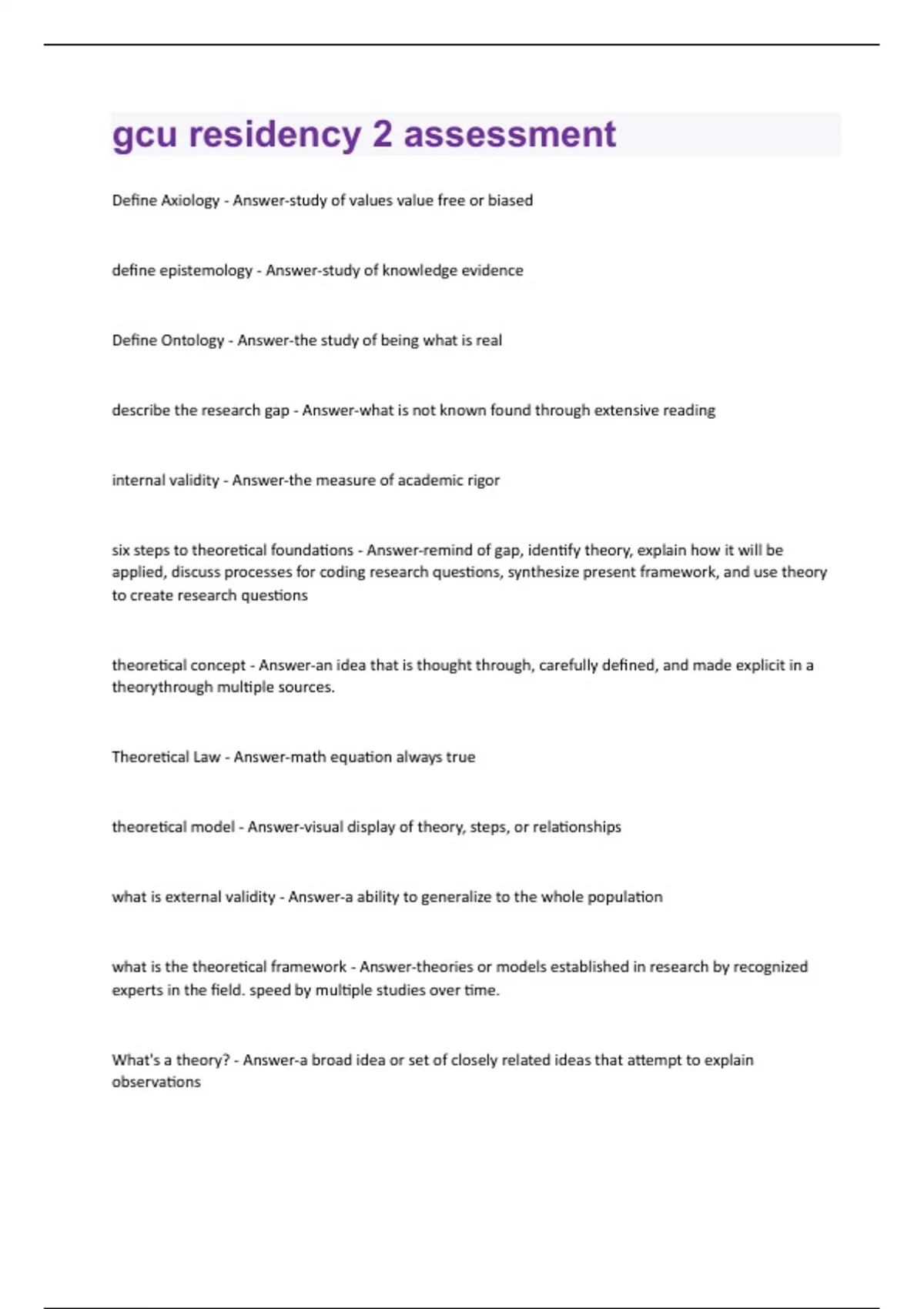 gcu residency 2 assessment

Define Axiology - Answer-study of values value free or biased

define epistemology - Answer-study of knowledge evidence

Define Ontology - Answer-the study of being what is real

describe the research gap - Answer-what is not known found through extensive reading

internal validity - Answer-the measure of academic rigor

six steps to theoretical foundations - Answer-remind of gap, identify theory, explain how it will be applied, discuss processes for coding research questions, synthesize present framework, and use theory to create research questions

theoretical concept - Answer-an idea that is thought through, carefully defined, and made explicit in a theorythrough multiple sources.

Theoretical Law - Answer-math equation always true

theoretical model - Answer-visual display of theory, steps, or relationships

what is external validity - Answer-a ability to generalize to the whole population

what is the theoretical framework - Answer-theories or models established in research by recognized experts in the field. speed by multiple studies over time.

What's a theory? - Answer-a broad idea or set of closely related ideas that attempt to explain observations